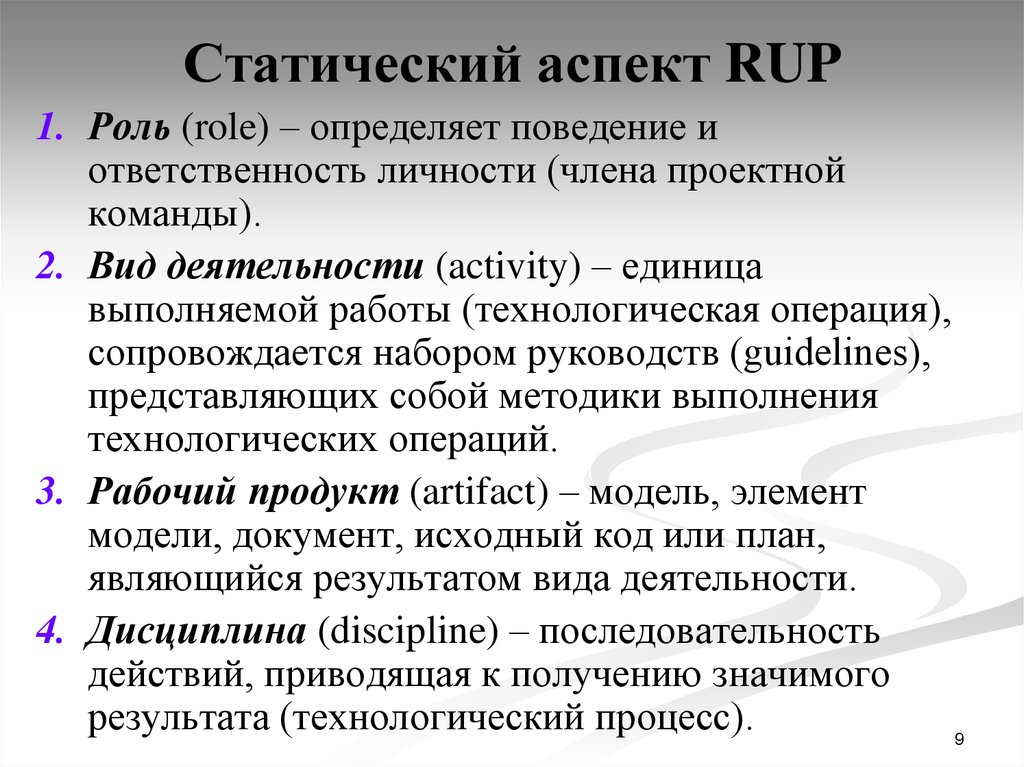 Статический аспект RUP

1. Роль (role) – определяет поведение и ответственность личности (члена проектной команды).

2. Вид деятельности (activity) – единица выполняемой работы (технологическая операция), сопровождается набором руководств (guidelines), представляющих собой методики выполнения технологических операций.

3. Рабочий продукт (artifact) – модель, элемент модели, документ, исходный код или план, являющийся результатом вида деятельности.

4. Дисциплина (discipline) – последовательность действий, приводящая к получению значимого результата (технологический процесс).

9